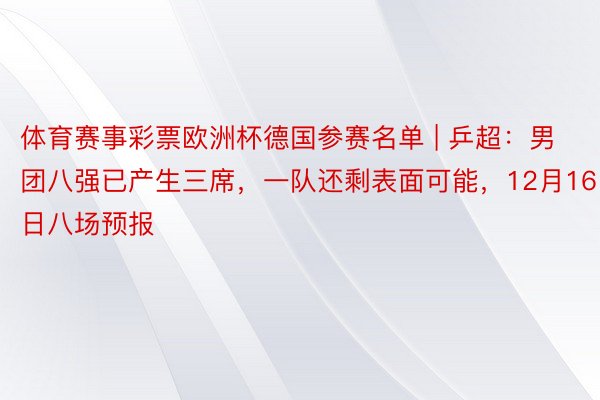 体育赛事彩票欧洲杯德国参赛名单 | 乒超：男团八强已产生三席，一队还剩表面可能，12月16日八场预报